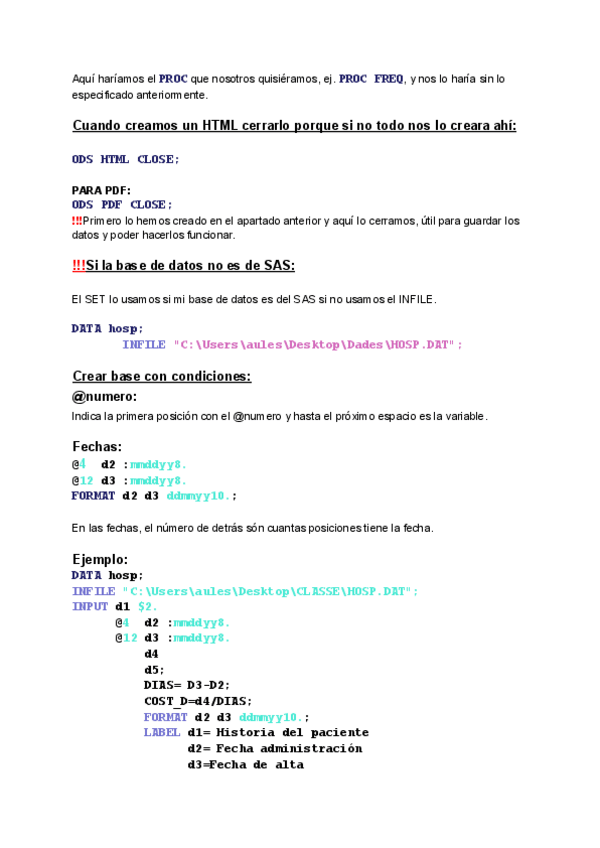 Aquí haríamos el PROC que nosotros quisiéramos, ej. PROC FREQ, y nos lo haría sin lo especificado anteriormente.

Cuando creamos un HTML cerrarlo porque si no todo nos lo creara ahí:

ODS HTML CLOSE;

PARA PDF:
ODS PDF CLOSE;
!!!Primero lo hemos creado en el apartado anterior y aquí lo cerramos, útil para guardar los datos y poder hacerlos funcionar.

!!!Si la base de datos no es de SAS:

El SET lo usamos si mi base de datos es del SAS si no usamos el INFILE.

DATA hosp;
INFILE "C:\Users\aules\Desktop\Dades\HOSP.DAT";

Crear base con condiciones:
@numero:
Indica la primera posición con el @numero y hasta el próximo espacio es la variable.

Fechas:
@4 d2 :mmddyy8.
@12 d3 :mmddyy8.
FORMAT d2 d3 ddmmyy10.;

En las fechas, el número de detrás són cuantas posiciones tiene la fecha.

Ejemplo:
DATA hosp;
INFILE "C:\Users\aules\Desktop\CLASSE\HOSP.DAT";
INPUT d1 $2.
@4 d2 :mmddyy8.
@12 d3 :mmddyy8.
d4
d5;
DIAS= D3-D2;
COST_D=d4/DIAS;
FORMAT d2 d3 ddmmyy10.;
LABEL d1= Historia del paciente
d2= Fecha administración
d3=Fecha de alta